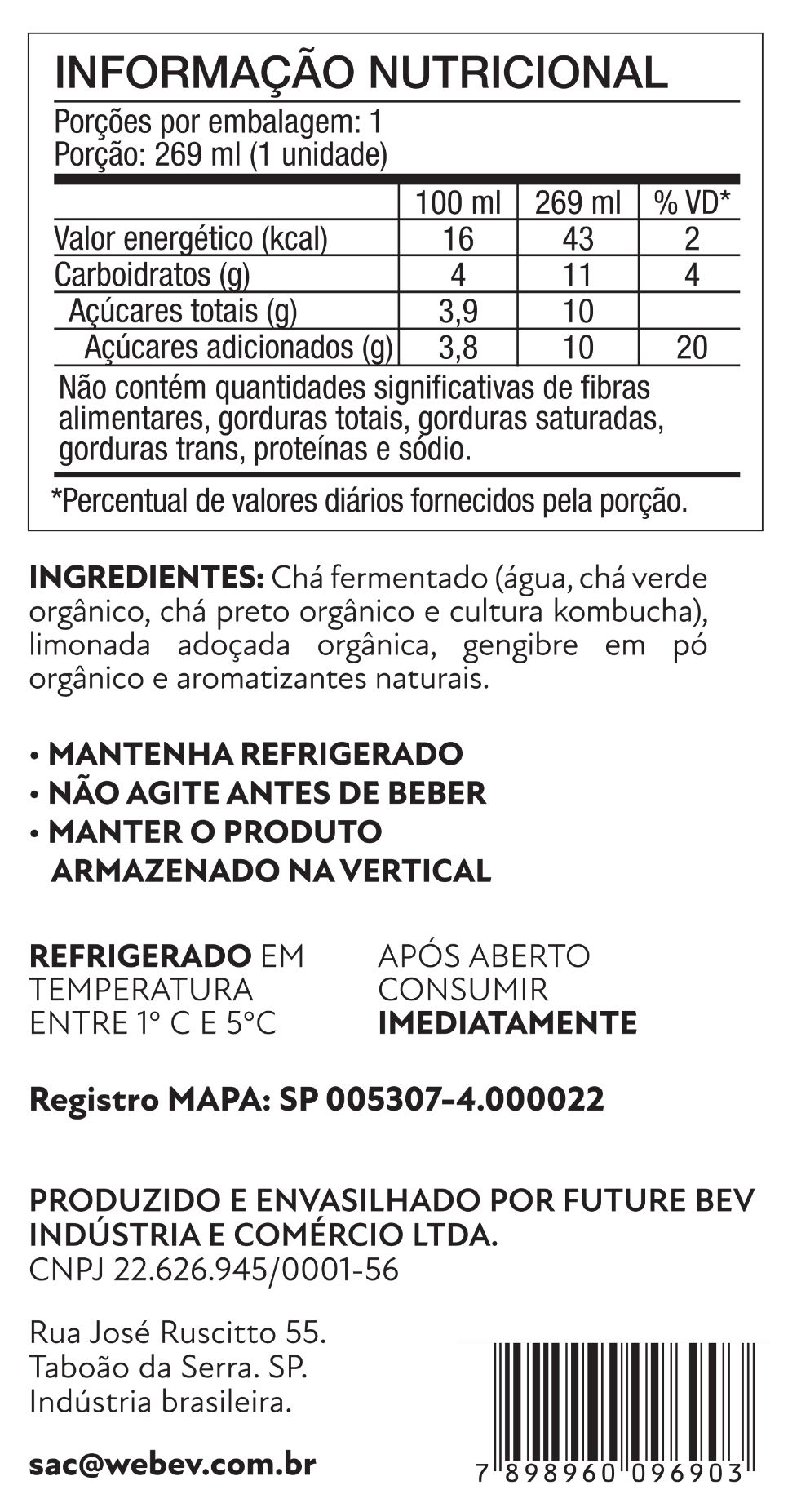 INFORMAÇÃO NUTRICIONAL

Porções por embalagem: 1
Porção: 269 ml (1 unidade)

| | 100 ml | 269 ml | % VD* |
|---|---|---|---|
| Valor energético (kcal) | 16 | 43 | 2 |
| Carboidratos (g) | 4 | 11 | 4 |
| Açúcares totais (g) | 3,9 | 10 | |
| Açúcares adicionados (g) | 3,8 | 10 | 20 |

Não contém quantidades significativas de fibras alimentares, gorduras totais, gorduras saturadas, gorduras trans, proteínas e sódio.

*Percentual de valores diários fornecidos pela porção.

INGREDIENTES: Chá fermentado (água, chá verde orgânico, chá preto orgânico e cultura kombucha), limonada adoçada orgânica, gengibre em pó orgânico e aromatizantes naturais.

• MANTENHA REFRIGERADO
• NÃO AGITE ANTES DE BEBER
• MANTER O PRODUTO ARMAZENADO NA VERTICAL

REFRIGERADO EM TEMPERATURA ENTRE 1° C E 5°C

APÓS ABERTO CONSUMIR IMEDIATAMENTE

Registro MAPA: SP 005307-4.000022

PRODUZIDO E ENVASILHADO POR FUTURE BEV INDÚSTRIA E COMÉRCIO LTDA.
CNPJ 22.626.945/0001-56

Rua José Ruscitto 55.
Taboão da Serra. SP.
Indústria brasileira.

sac@webev.com.br

7 898960 096903